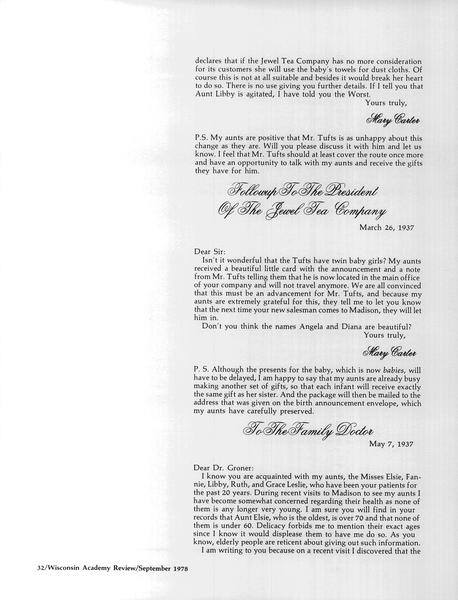 declares that if the Jewel Tea Company has no more consideration for its customers she will use the baby's towels for dust cloths. Of course this is not at all suitable and besides it would break her heart to do so. There is no use giving you further details. If I tell you that Aunt Libby is agitated, I have told you the Worst.

Yours truly,

Mary Carter

P.S. My aunts are positive that Mr. Tufts is as unhappy about this change as they are. Will you please discuss it with him and let us know. I feel that Mr. Tufts should at least cover the route once more and have an opportunity to talk with my aunts and receive the gifts they have for him.

Followup To The President Of The Jewel Tea Company

March 26, 1937

Dear Sir:

Isn't it wonderful that the Tufts have twin baby girls? My aunts received a beautiful little card with the announcement and a note from Mr. Tufts telling them that he is now located in the main office of your company and will not travel anymore. We are all convinced that this must be an advancement for Mr. Tufts, and because my aunts are extremely grateful for this, they tell me to let you know that the next time your new salesman comes to Madison, they will let him in.

Don't you think the names Angela and Diana are beautiful?

Yours truly,

Mary Carter

P. S. Although the presents for the baby, which is now babies, will have to be delayed, I am happy to say that my aunts are already busy making another set of gifts, so that each infant will receive exactly the same gift as her sister. And the package will then be mailed to the address that was given on the birth announcement envelope, which my aunts have carefully preserved.

To The Family Doctor

May 7, 1937

Dear Dr. Groner:

I know you are acquainted with my aunts, the Misses Elsie, Fannie, Libby, Ruth, and Grace Leslie, who have been your patients for the past 20 years. During recent visits to Madison to see my aunts I have become somewhat concerned regarding their health as none of them is any longer very young. I am sure you will find in your records that Aunt Elsie, who is the oldest, is over 70 and that none of them is under 60. Delicacy forbids me to mention their exact ages since I know it would displease them to have me do so. As you know, elderly people are reticent about giving out such information.

I am writing to you because on a recent visit I discovered that the

32/Wisconsin Academy Review/September 1978